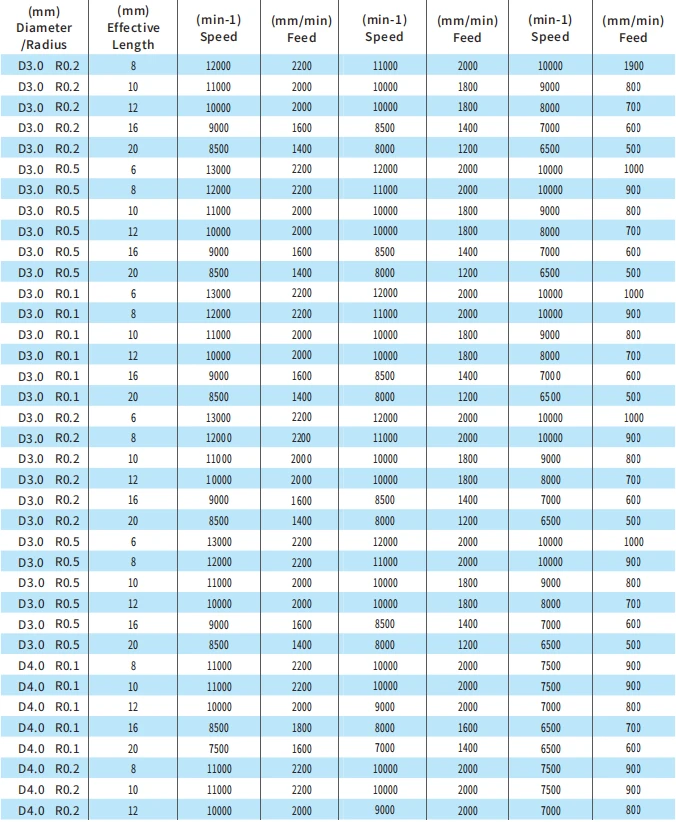 | (mm) Diameter /Radius | (mm) Effective Length | (min-1) Speed | (mm/min) Feed | (min-1) Speed | (mm/min) Feed | (min-1) Speed | (mm/min) Feed |
|---|---|---|---|---|---|---|---|
| D3.0 R0.2 | 8 | 12000 | 2200 | 11000 | 2000 | 10000 | 1900 |
| D3.0 R0.2 | 10 | 11000 | 2000 | 10000 | 1800 | 9000 | 800 |
| D3.0 R0.2 | 12 | 10000 | 2000 | 10000 | 1800 | 8000 | 700 |
| D3.0 R0.2 | 16 | 9000 | 1600 | 8500 | 1400 | 7000 | 600 |
| D3.0 R0.2 | 20 | 8500 | 1400 | 8000 | 1200 | 6500 | 500 |
| D3.0 R0.5 | 6 | 13000 | 2200 | 12000 | 2000 | 10000 | 1000 |
| D3.0 R0.5 | 8 | 12000 | 2200 | 11000 | 2000 | 10000 | 900 |
| D3.0 R0.5 | 10 | 11000 | 2000 | 10000 | 1800 | 9000 | 800 |
| D3.0 R0.5 | 12 | 10000 | 2000 | 10000 | 1800 | 8000 | 700 |
| D3.0 R0.5 | 16 | 9000 | 1600 | 8500 | 1400 | 7000 | 600 |
| D3.0 R0.5 | 20 | 8500 | 1400 | 8000 | 1200 | 6500 | 500 |
| D3.0 R0.1 | 6 | 13000 | 2200 | 12000 | 2000 | 10000 | 1000 |
| D3.0 R0.1 | 8 | 12000 | 2200 | 11000 | 2000 | 10000 | 900 |
| D3.0 R0.1 | 10 | 11000 | 2000 | 10000 | 1800 | 9000 | 800 |
| D3.0 R0.1 | 12 | 10000 | 2000 | 10000 | 1800 | 8000 | 700 |
| D3.0 R0.1 | 16 | 9000 | 1600 | 8500 | 1400 | 7000 | 600 |
| D3.0 R0.1 | 20 | 8500 | 1400 | 8000 | 1200 | 6500 | 500 |
| D3.0 R0.2 | 6 | 13000 | 2200 | 12000 | 2000 | 10000 | 1000 |
| D3.0 R0.2 | 8 | 12000 | 2200 | 11000 | 2000 | 10000 | 900 |
| D3.0 R0.2 | 10 | 11000 | 2000 | 10000 | 1800 | 9000 | 800 |
| D3.0 R0.2 | 12 | 10000 | 2000 | 10000 | 1800 | 8000 | 700 |
| D3.0 R0.2 | 16 | 9000 | 1600 | 8500 | 1400 | 7000 | 600 |
| D3.0 R0.2 | 20 | 8500 | 1400 | 8000 | 1200 | 6500 | 500 |
| D3.0 R0.5 | 6 | 13000 | 2200 | 12000 | 2000 | 10000 | 1000 |
| D3.0 R0.5 | 8 | 12000 | 2200 | 11000 | 2000 | 10000 | 900 |
| D3.0 R0.5 | 10 | 11000 | 2000 | 10000 | 1800 | 9000 | 800 |
| D3.0 R0.5 | 12 | 10000 | 2000 | 10000 | 1800 | 8000 | 700 |
| D3.0 R0.5 | 16 | 9000 | 1600 | 8500 | 1400 | 7000 | 600 |
| D3.0 R0.5 | 20 | 8500 | 1400 | 8000 | 1200 | 6500 | 500 |
| D4.0 R0.1 | 8 | 11000 | 2200 | 10000 | 2000 | 7500 | 900 |
| D4.0 R0.1 | 10 | 11000 | 2200 | 10000 | 2000 | 7500 | 900 |
| D4.0 R0.1 | 12 | 10000 | 2000 | 9000 | 2000 | 7000 | 800 |
| D4.0 R0.1 | 16 | 8500 | 1800 | 8000 | 1600 | 6500 | 700 |
| D4.0 R0.1 | 20 | 7500 | 1600 | 7000 | 1400 | 6500 | 600 |
| D4.0 R0.2 | 8 | 11000 | 2200 | 10000 | 2000 | 7500 | 900 |
| D4.0 R0.2 | 10 | 11000 | 2200 | 10000 | 2000 | 7500 | 900 |
| D4.0 R0.2 | 12 | 10000 | 2000 | 9000 | 2000 | 7000 | 800 |